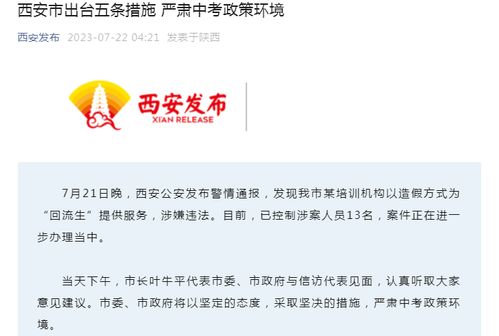 西安市出台五条措施 严肃中考政策环境

西安发布 2023-07-22 04:21 发表于陕西

西安发布
XI'AN RELEASE

7月21日晚，西安公安发布警情通报，发现我市某培训机构以造假方式为“回流生”提供服务，涉嫌违法。目前，已控制涉案人员13名，案件正在进一步办理当中。

当天下午，市长叶牛平代表市委、市政府与信访代表见面，认真听取大家意见建议。市委、市政府将以坚定的态度，采取坚决的措施，严肃中考政策环境。